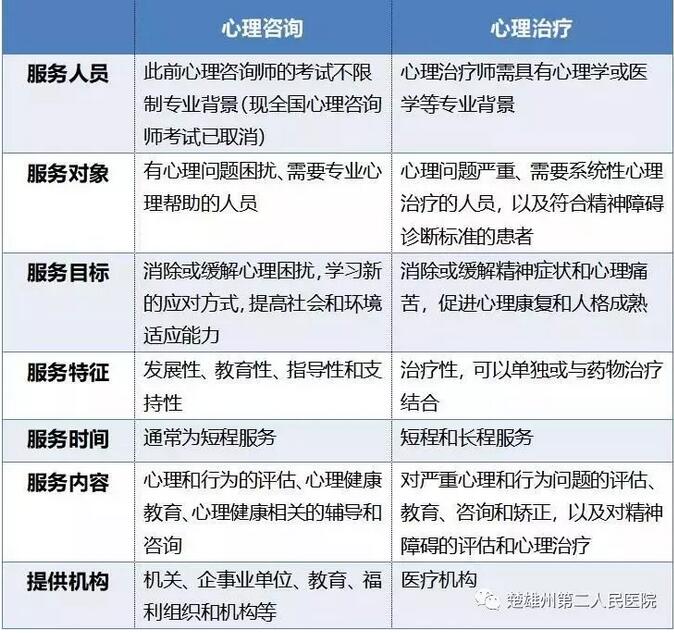 |  | 心理咨询 | 心理治疗 |
|---|---|---|
| 服务人员 | 此前心理咨询师的考试不限制专业背景(现全国心理咨询师考试已取消) | 心理治疗师需具有心理学或医学等专业背景 |
| 服务对象 | 有心理问题困扰、需要专业心理帮助的人员 | 心理问题严重、需要系统性心理治疗的人员，以及符合精神障碍诊断标准的患者 |
| 服务目标 | 消除或缓解心理困扰,学习新的应对方式,提高社会和环境适应能力 | 消除或缓解精神症状和心理痛苦，促进心理康复和人格成熟 |
| 服务特征 | 发展性、教育性、指导性和支持性 | 治疗性，可以单独或与药物治疗结合 |
| 服务时间 | 通常为短程服务 | 短程和长程服务 |
| 服务内容 | 心理和行为的评估、心理健康教育、心理健康相关的辅导和咨询 | 对严重心理和行为问题的评估、教育、咨询和矫正，以及对精神障碍的评估和心理治疗 |
| 提供机构 | 机关、企事业单位、教育、福利组织和机构等 | 医疗机构 |

楚雄州第二人民医院